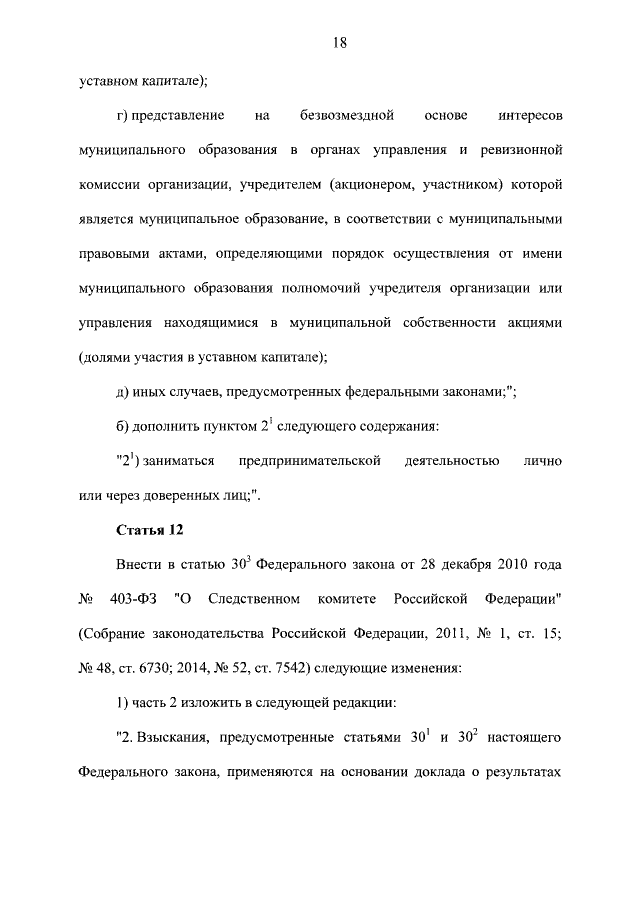 18

уставном капитале);

г) представление на безвозмездной основе интересов муниципального образования в органах управления и ревизионной комиссии организации, учредителем (акционером, участником) которой является муниципальное образование, в соответствии с муниципальными правовыми актами, определяющими порядок осуществления от имени муниципального образования полномочий учредителя организации или управления находящимися в муниципальной собственности акциями (долями участия в уставном капитале);

д) иных случаев, предусмотренных федеральными законами;";

б) дополнить пунктом $2^1$ следующего содержания:

"$2^1$) заниматься предпринимательской деятельностью лично или через доверенных лиц;".

Статья 12

Внести в статью $30^3$ Федерального закона от 28 декабря 2010 года № 403-ФЗ "О Следственном комитете Российской Федерации" (Собрание законодательства Российской Федерации, 2011, № 1, ст. 15; № 48, ст. 6730; 2014, № 52, ст. 7542) следующие изменения:

1) часть 2 изложить в следующей редакции:

"2. Взыскания, предусмотренные статьями $30^1$ и $30^2$ настоящего Федерального закона, применяются на основании доклада о результатах